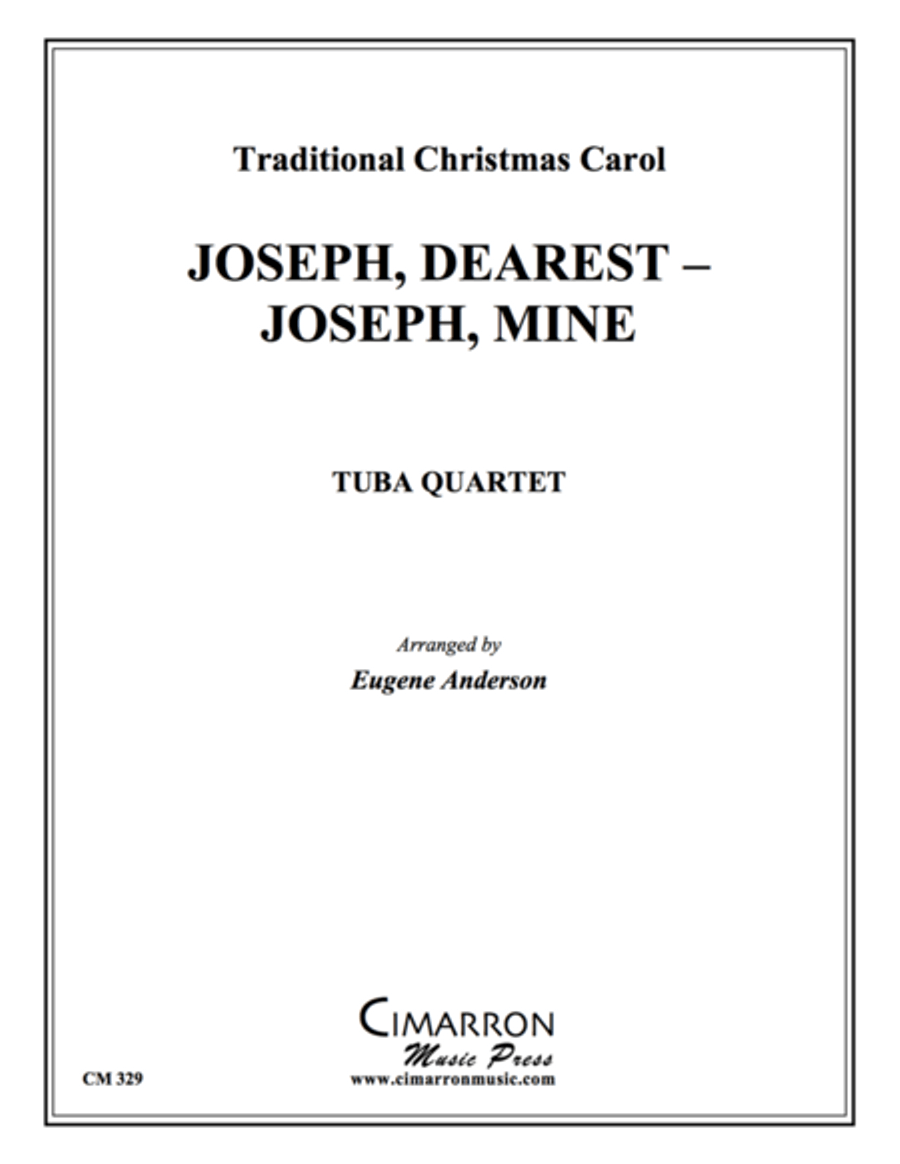 Traditional Christmas Carol

JOSEPH, DEAREST – JOSEPH, MINE

TUBA QUARTET

Arranged by
Eugene Anderson

CIMARRON
Music Press
www.cimarronmusic.com

CM 329